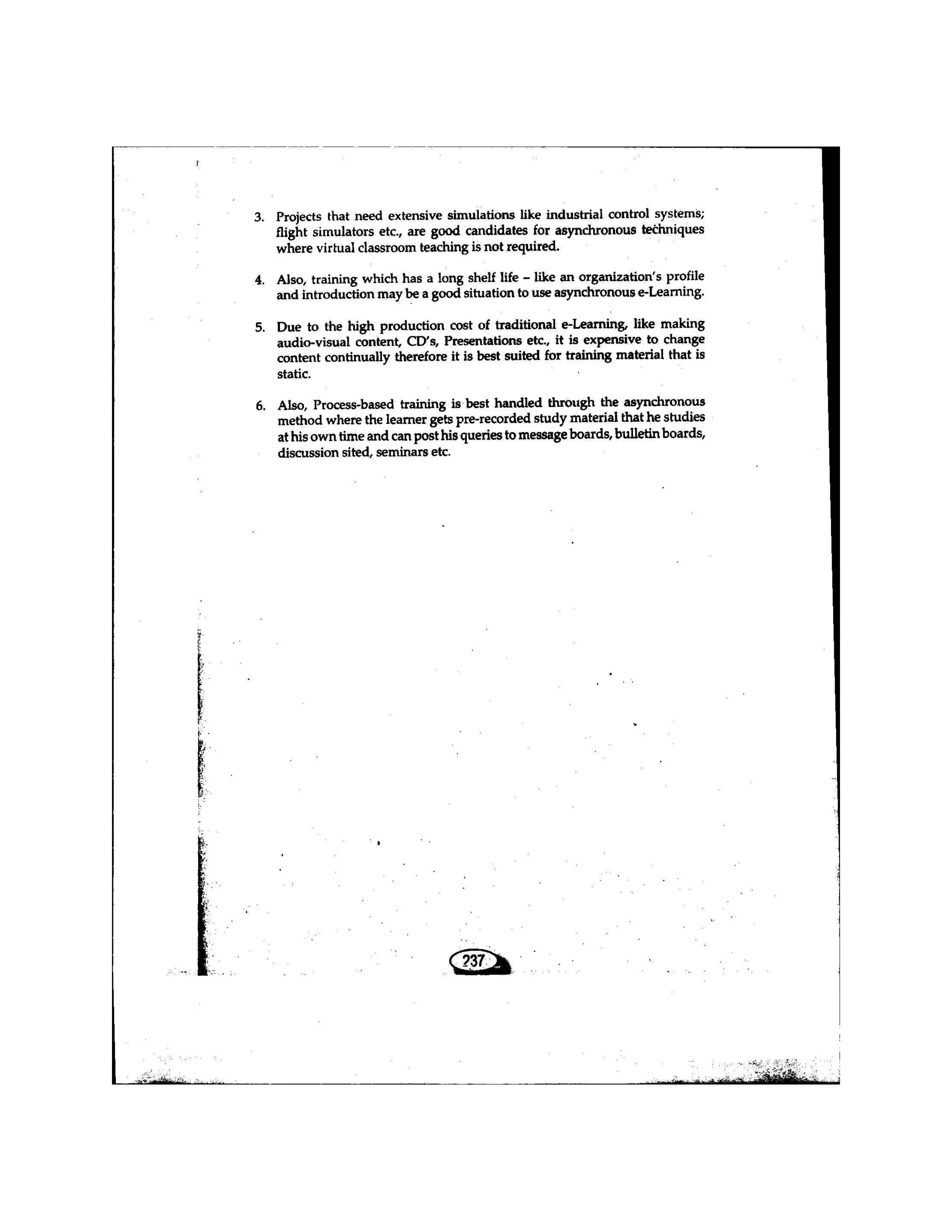 3. Projects that need extensive simulations like industrial control systems; flight simulators etc., are good candidates for asynchronous techniques where virtual classroom teaching is not required.

4. Also, training which has a long shelf life – like an organization's profile and introduction may be a good situation to use asynchronous e-Learning.

5. Due to the high production cost of traditional e-Learning, like making audio-visual content, CD's, Presentations etc., it is expensive to change content continually therefore it is best suited for training material that is static.

6. Also, Process-based training is best handled through the asynchronous method where the learner gets pre-recorded study material that he studies at his own time and can post his queries to message boards, bulletin boards, discussion sited, seminars etc.

237